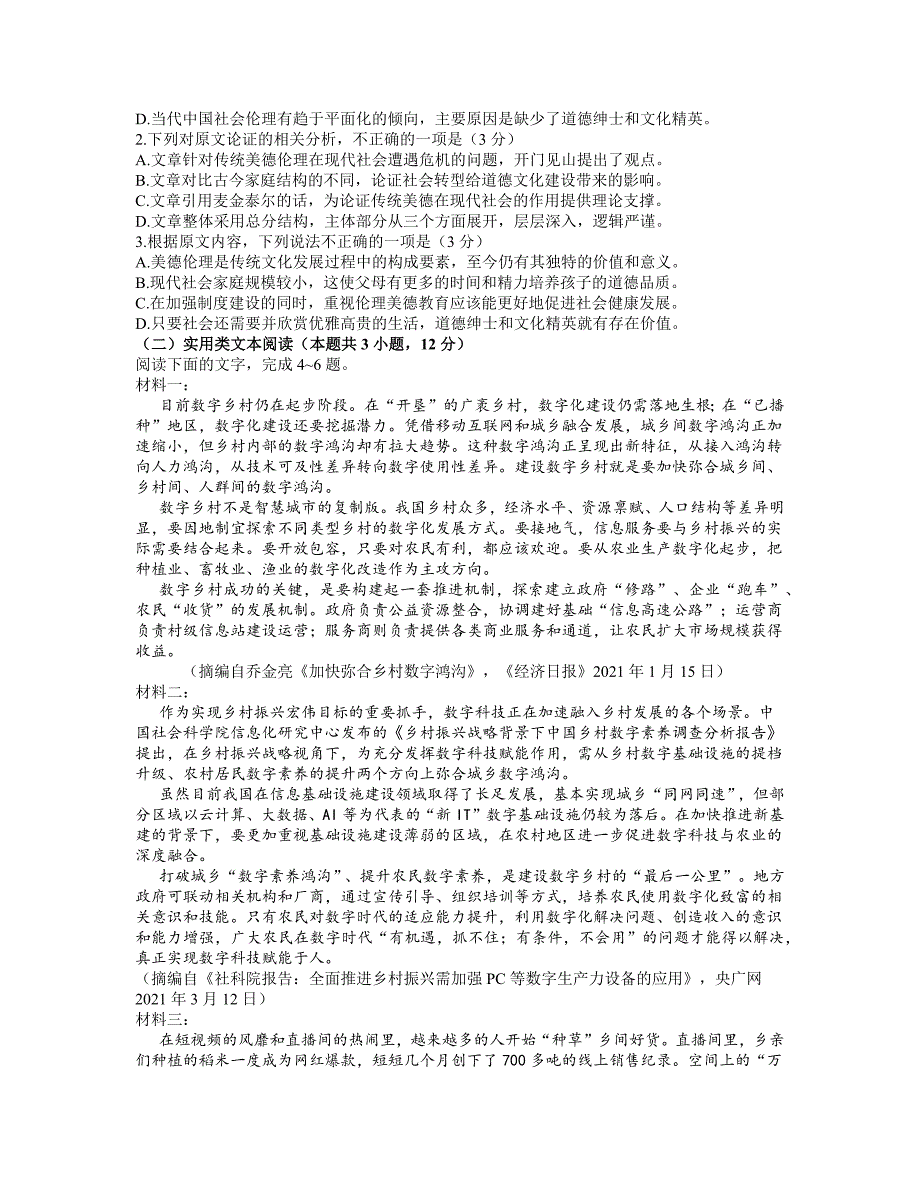 D.当代中国社会伦理有趋于平面化的倾向，主要原因是缺少了道德绅士和文化精英。
2.下列对原文论证的相关分析，不正确的一项是（3 分）
A.文章针对传统美德伦理在现代社会遭遇危机的问题，开门见山提出了观点。
B.文章对比古今家庭结构的不同，论证社会转型给道德文化建设带来的影响。
C.文章引用麦金泰尔的话，为论证传统美德在现代社会的作用提供理论支撑。
D.文章整体采用总分结构，主体部分从三个方面展开，层层深入，逻辑严谨。
3.根据原文内容，下列说法不正确的一项是（3 分）
A.美德伦理是传统文化发展过程中的构成要素，至今仍有其独特的价值和意义。
B.现代社会家庭规模较小，这使父母有更多的时间和精力培养孩子的道德品质。
C.在加强制度建设的同时，重视伦理美德教育应该能更好地促进社会健康发展。
D.只要社会还需要并欣赏优雅高贵的生活，道德绅士和文化精英就有存在价值。
（二）实用类文本阅读（本题共 3 小题，12 分）
阅读下面的文字，完成 4~6 题。
材料一：
目前数字乡村仍在起步阶段。在“开垦”的广袤乡村，数字化建设仍需落地生根；在“已播种”地区，数字化建设还要挖掘潜力。凭借移动互联网和城乡融合发展，城乡间数字鸿沟正加速缩小，但乡村内部的数字鸿沟却有拉大趋势。这种数字鸿沟正呈现出新特征，从接入鸿沟转向人力鸿沟，从技术可及性差异转向数字使用性差异。建设数字乡村就是要加快弥合城乡间、乡村间、人群间的数字鸿沟。
数字乡村不是智慧城市的复制版。我国乡村众多，经济水平、资源禀赋、人口结构等差异明显，要因地制宜探索不同类型乡村的数字化发展方式。要接地气，信息服务要与乡村振兴的实际需要结合起来。要开放包容，只要对农民有利，都应该欢迎。要从农业生产数字化起步，把种植业、畜牧业、渔业的数字化改造作为主攻方向。
数字乡村成功的关键，是要构建起一套推进机制，探索建立政府“修路”、企业“跑车”、农民“收货”的发展机制。政府负责公益资源整合，协调建好基础“信息高速公路”；运营商负责村级信息站建设运营；服务商则负责提供各类商业服务和通道，让农民扩大市场规模获得收益。
（摘编自乔金亮《加快弥合乡村数字鸿沟》，《经济日报》2021 年 1 月 15 日）
材料二：
作为实现乡村振兴宏伟目标的重要抓手，数字科技正在加速融入乡村发展的各个场景。中国社会科学院信息化研究中心发布的《乡村振兴战略背景下中国乡村数字素养调查分析报告》提出，在乡村振兴战略视角下，为充分发挥数字科技赋能作用，需从乡村数字基础设施的提档升级、农村居民数字素养的提升两个方向上弥合城乡数字鸿沟。
虽然目前我国在信息基础设施建设领域取得了长足发展，基本实现城乡“同网同速”，但部分区域以云计算、大数据、AI 等为代表的“新 IT”数字基础设施仍较为落后。在加快推进新基建的背景下，要更加重视基础设施建设薄弱的区域，在农村地区进一步促进数字科技与农业的深度融合。
打破城乡“数字素养鸿沟”、提升农民数字素养，是建设数字乡村的“最后一公里”。地方政府可联动相关机构和厂商，通过宣传引导、组织培训等方式，培养农民使用数字化致富的相关意识和技能。只有农民对数字时代的适应能力提升，利用数字化解决问题、创造收入的意识和能力增强，广大农民在数字时代“有机遇，抓不住；有条件，不会用”的问题才能得以解决，真正实现数字科技赋能于人。
（摘编自《社科院报告：全面推进乡村振兴需加强 PC 等数字生产力设备的应用》，央广网 2021 年 3 月 12 日）
材料三：
在短视频的风靡和直播间的热闹里，越来越多的人开始“种草”乡间好货。直播间里，乡亲们种植的稻米一度成为网红爆款，短短几个月创下了 700 多吨的线上销售纪录。空间上的“万